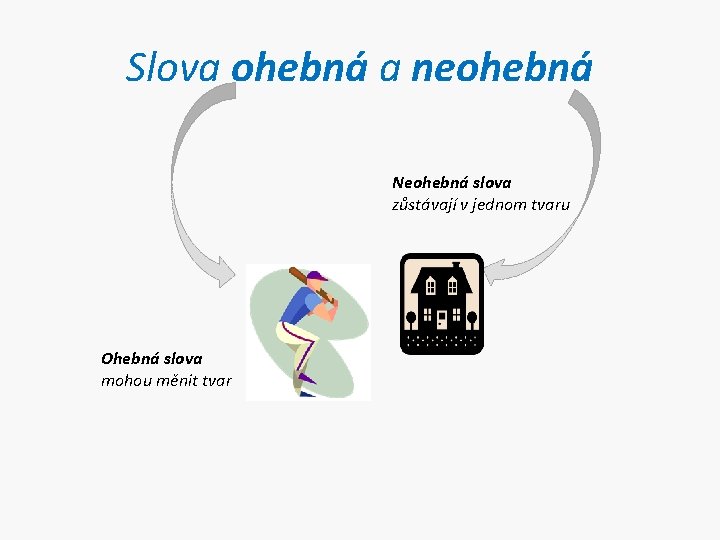 Slova ohebná a neohebná

Neohebná slova
zůstávají v jednom tvaru

Ohebná slova
mohou měnit tvar